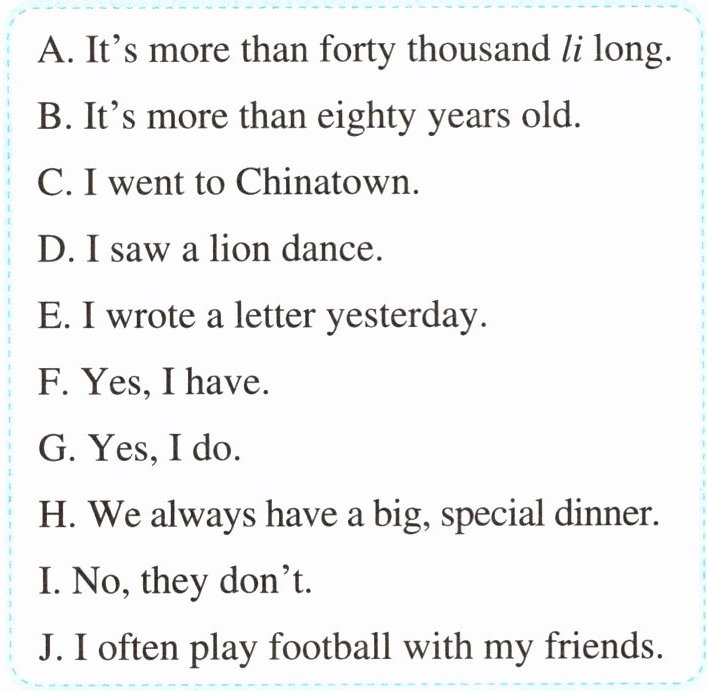 A. It's more than forty thousand li long.

B. It's more than eighty years old.

C. I went to Chinatown.

D. I saw a lion dance.

E. I wrote a letter yesterday.

F. Yes, I have.

G. Yes, I do.

H. We always have a big, special dinner.

I. No, they don't.

J. I often play football with my friends.